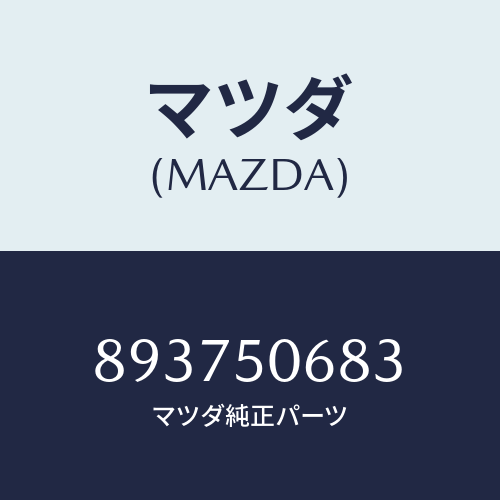 マツダ
(MAZDA)

893750683
マツダ純正パーツ